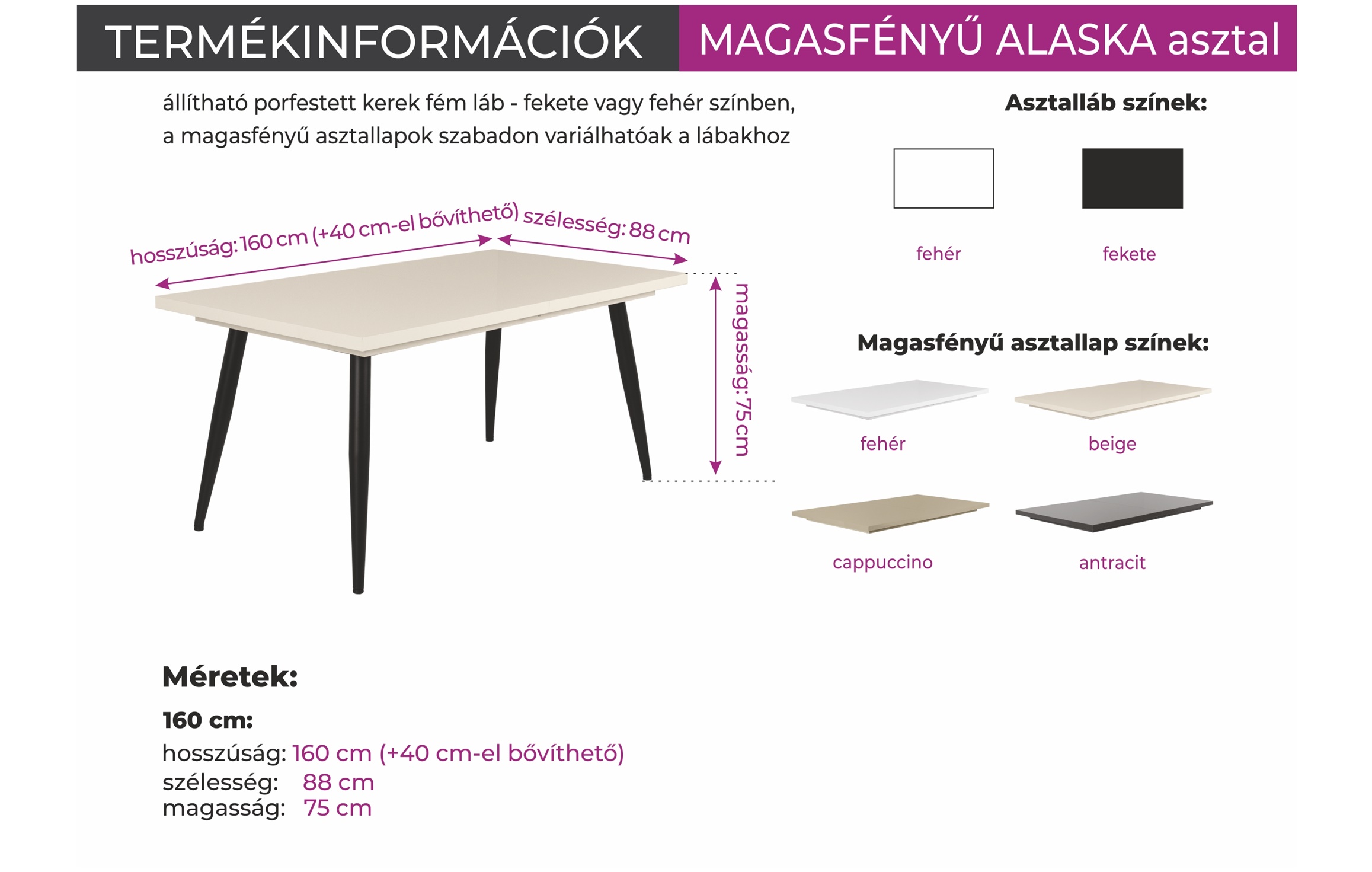 TERMÉKINFORMÁCIÓK MAGASFÉNYŰ ALASKA asztal

állítható porfestett kerek fém láb - fekete vagy fehér színben, a magasfényű asztallapok szabadon variálhatóak a lábakhoz

hosszúság: 160 cm (+40 cm-el bővíthető)
szélesség: 88 cm
magasság: 75 cm

Asztalláb színek:

fehér
fekete

Magasfényű asztallap színek:

fehér
beige
cappuccino
antracit

Méretek:

160 cm:
hosszúság: 160 cm (+40 cm-el bővíthető)
szélesség: 88 cm
magasság: 75 cm